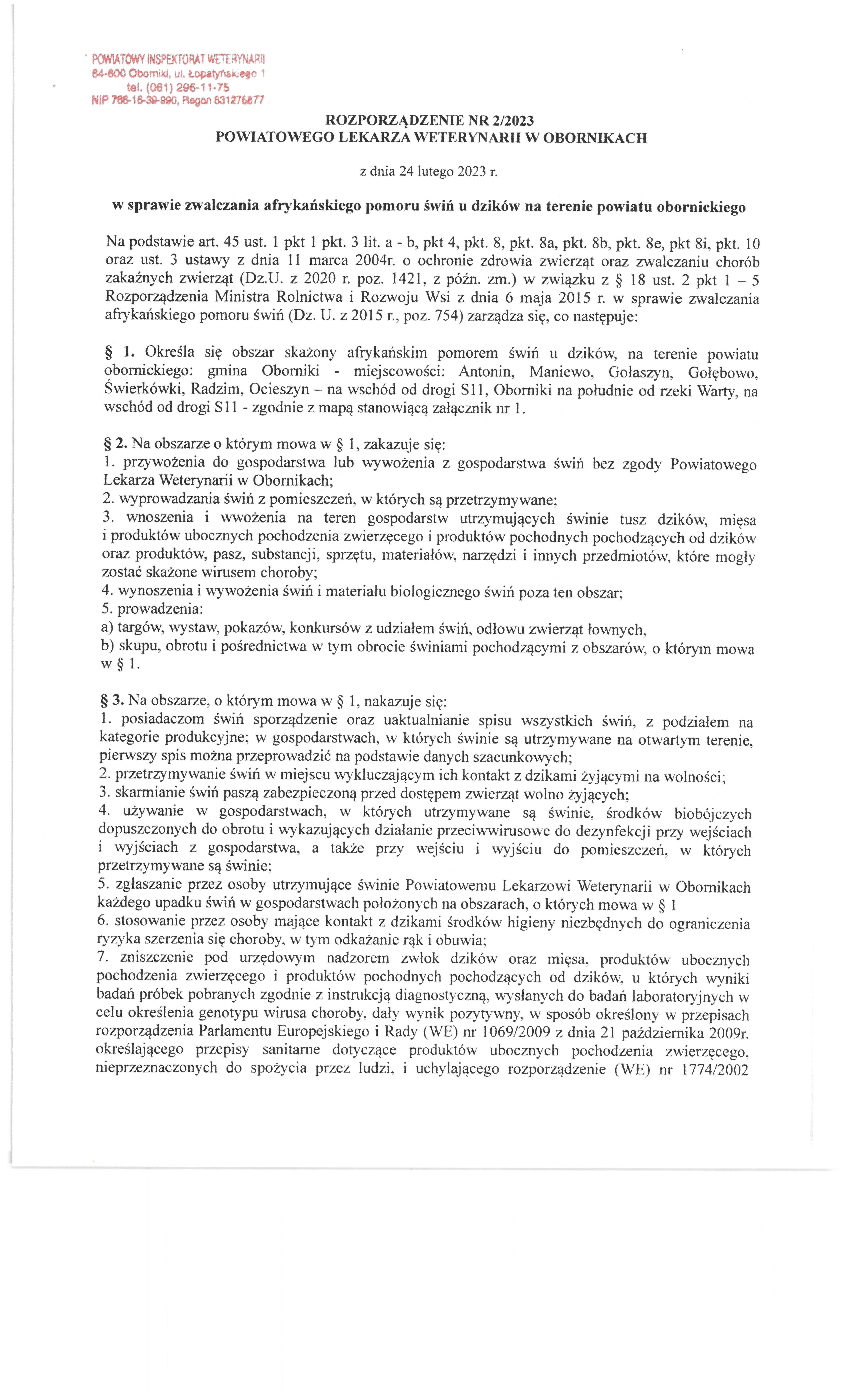 POWIATOWY INSPEKTORAT WETERYNARII
64-600 Oborniki, ul. Łopatyńskiego 1
tel. (061) 296-11-75
NIP 766-16-39-990, Regon 631276877

ROZPORZĄDZENIE NR 2/2023
POWIATOWEGO LEKARZA WETERYNARII W OBORNIKACH

z dnia 24 lutego 2023 r.

w sprawie zwalczania afrykańskiego pomoru świń u dzików na terenie powiatu obornickiego

Na podstawie art. 45 ust. 1 pkt 1 pkt. 3 lit. a - b, pkt 4, pkt. 8, pkt. 8a, pkt. 8b, pkt. 8e, pkt 8i, pkt. 10 oraz ust. 3 ustawy z dnia 11 marca 2004r. o ochronie zdrowia zwierząt oraz zwalczaniu chorób zakaźnych zwierząt (Dz.U. z 2020 r. poz. 1421, z późn. zm.) w związku z § 18 ust. 2 pkt 1 – 5 Rozporządzenia Ministra Rolnictwa i Rozwoju Wsi z dnia 6 maja 2015 r. w sprawie zwalczania afrykańskiego pomoru świń (Dz. U. z 2015 r., poz. 754) zarządza się, co następuje:

§ 1. Określa się obszar skażony afrykańskim pomorem świń u dzików, na terenie powiatu obornickiego: gmina Oborniki - miejscowości: Antonin, Maniewo, Gołaszyn, Gołębowo, Świerkówki, Radzim, Ocieszyn – na wschód od drogi S11, Oborniki na południe od rzeki Warty, na wschód od drogi S11 - zgodnie z mapą stanowiącą załącznik nr 1.

§ 2. Na obszarze o którym mowa w § 1, zakazuje się:
1. przywożenia do gospodarstwa lub wywożenia z gospodarstwa świń bez zgody Powiatowego Lekarza Weterynarii w Obornikach;
2. wyprowadzania świń z pomieszczeń, w których są przetrzymywane;
3. wnoszenia i wwożenia na teren gospodarstw utrzymujących świnie tusz dzików, mięsa i produktów ubocznych pochodzenia zwierzęcego i produktów pochodnych pochodzących od dzików oraz produktów, pasz, substancji, sprzętu, materiałów, narzędzi i innych przedmiotów, które mogły zostać skażone wirusem choroby;
4. wynoszenia i wywożenia świń i materiału biologicznego świń poza ten obszar;
5. prowadzenia:
a) targów, wystaw, pokazów, konkursów z udziałem świń, odłowu zwierząt łownych,
b) skupu, obrotu i pośrednictwa w tym obrocie świniami pochodzącymi z obszarów, o którym mowa w § 1.

§ 3. Na obszarze, o którym mowa w § 1, nakazuje się:
1. posiadaczom świń sporządzenie oraz uaktualnianie spisu wszystkich świń, z podziałem na kategorie produkcyjne; w gospodarstwach, w których świnie są utrzymywane na otwartym terenie, pierwszy spis można przeprowadzić na podstawie danych szacunkowych;
2. przetrzymywanie świń w miejscu wykluczającym ich kontakt z dzikami żyjącymi na wolności;
3. skarmianie świń paszą zabezpieczoną przed dostępem zwierząt wolno żyjących;
4. używanie w gospodarstwach, w których utrzymywane są świnie, środków biobójczych dopuszczonych do obrotu i wykazujących działanie przeciwwirusowe do dezynfekcji przy wejściach i wyjściach z gospodarstwa, a także przy wejściu i wyjściu do pomieszczeń, w których przetrzymywane są świnie;
5. zgłaszanie przez osoby utrzymujące świnie Powiatowemu Lekarzowi Weterynarii w Obornikach każdego upadku świń w gospodarstwach położonych na obszarach, o których mowa w § 1
6. stosowanie przez osoby mające kontakt z dzikami środków higieny niezbędnych do ograniczenia ryzyka szerzenia się choroby, w tym odkażanie rąk i obuwia;
7. zniszczenie pod urzędowym nadzorem zwłok dzików oraz mięsa, produktów ubocznych pochodzenia zwierzęcego i produktów pochodnych pochodzących od dzików, u których wyniki badań próbek pobranych zgodnie z instrukcją diagnostyczną, wysłanych do badań laboratoryjnych w celu określenia genotypu wirusa choroby, dały wynik pozytywny, w sposób określony w przepisach rozporządzenia Parlamentu Europejskiego i Rady (WE) nr 1069/2009 z dnia 21 października 2009r. określającego przepisy sanitarne dotyczące produktów ubocznych pochodzenia zwierzęcego, nieprzeznaczonych do spożycia przez ludzi, i uchylającego rozporządzenie (WE) nr 1774/2002